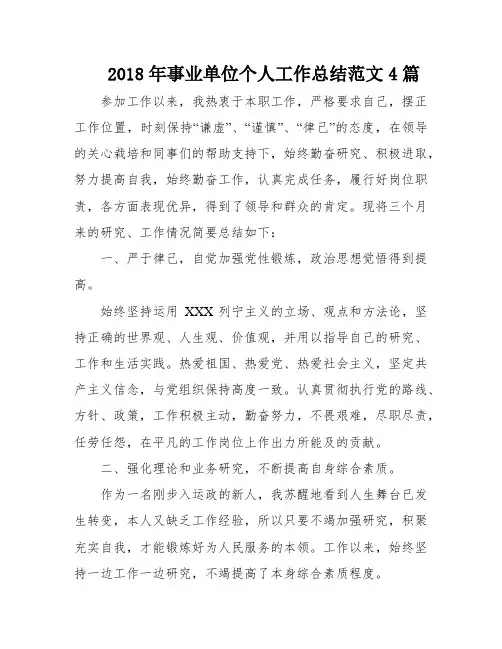 2018 年事业单位个人工作总结范文 4 篇

参加工作以来，我热衷于本职工作，严格要求自己，摆正工作位置，时刻保持“谦虚”、“谨慎”、“律己”的态度，在领导的关心栽培和同事们的帮助支持下，始终勤奋研究、积极进取，努力提高自我，始终勤奋工作，认真完成任务，履行好岗位职责，各方面表现优异，得到了领导和群众的肯定。现将三个月来的研究、工作情况简要总结如下：

一、严于律己，自觉加强党性锻炼，政治思想觉悟得到提高。

始终坚持运用 XXX 列宁主义的立场、观点和方法论，坚持正确的世界观、人生观、价值观，并用以指导自己的研究、工作和生活实践。热爱祖国、热爱党、热爱社会主义，坚定共产主义信念，与党组织保持高度一致。认真贯彻执行党的路线、方针、政策，工作积极主动，勤奋努力，不畏艰难，尽职尽责，任劳任怨，在平凡的工作岗位上作出力所能及的贡献。

二、强化理论和业务研究，不断提高自身综合素质。

作为一名刚步入运政的新人，我苏醒地看到人生舞台已发生转变，本人又缺乏工作经验，所以只要不竭加强研究，积聚充实自我，才能锻炼好为人民服务的本领。工作以来，始终坚持一边工作一边研究，不竭提高了本身综合素质程度。